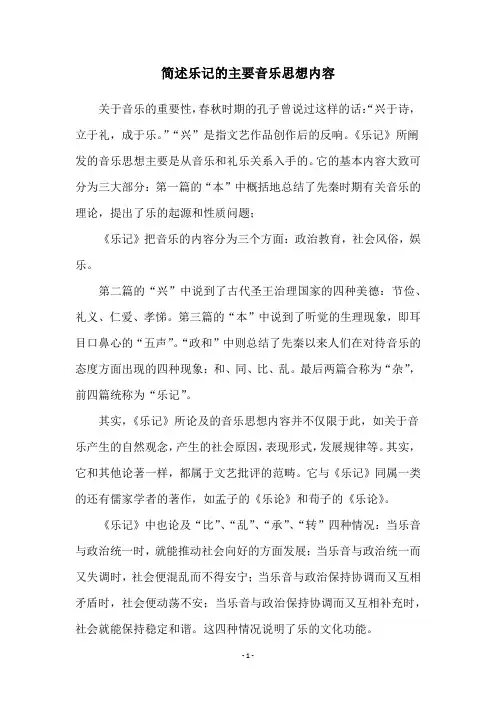 简述乐记的主要音乐思想内容

关于音乐的重要性，春秋时期的孔子曾说过这样的话：“兴于诗，立于礼，成于乐。”“兴”是指文艺作品创作后的反响。《乐记》所阐发的音乐思想主要是从音乐和礼乐关系入手的。它的基本内容大致可分为三大部分：第一篇的“本”中概括地总结了先秦时期有关音乐的理论，提出了乐的起源和性质问题；

《乐记》把音乐的内容分为三个方面：政治教育，社会风俗，娱乐。

第二篇的“兴”中说到了古代圣王治理国家的四种美德：节俭、礼义、仁爱、孝悌。第三篇的“本”中说到了听觉的生理现象，即耳目口鼻心的“五声”。“政和”中则总结了先秦以来人们在对待音乐的态度方面出现的四种现象：和、同、比、乱。最后两篇合称为“杂”，前四篇统称为“乐记”。

其实，《乐记》所论及的音乐思想内容并不仅限于此，如关于音乐产生的自然观念，产生的社会原因，表现形式，发展规律等。其实，它和其他论著一样，都属于文艺批评的范畴。它与《乐记》同属一类的还有儒家学者的著作，如孟子的《乐论》和荀子的《乐论》。

《乐记》中也论及“比”、“乱”、“承”、“转”四种情况：当乐音与政治统一时，就能推动社会向好的方面发展；当乐音与政治统一而又失调时，社会便混乱而不得安宁；当乐音与政治保持协调而又互相矛盾时，社会便动荡不安；当乐音与政治保持协调而又互相补充时，社会就能保持稳定和谐。这四种情况说明了乐的文化功能。

- 1 -